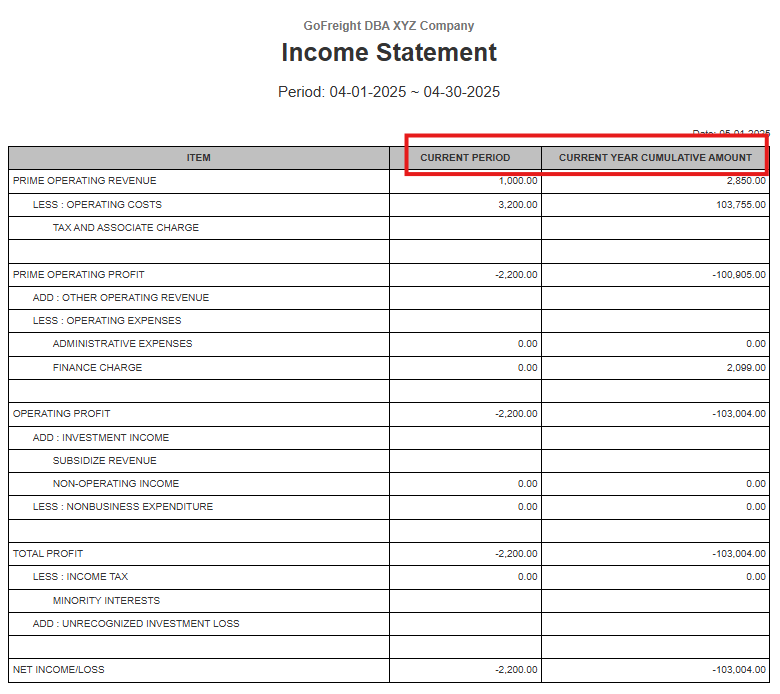 GoFreight DBA XYZ Company

Income Statement

Period: 04-01-2025 ~ 04-30-2025

Date: 05-01-2025

| ITEM | CURRENT PERIOD | CURRENT YEAR CUMULATIVE AMOUNT |
|---|---|---|
| PRIME OPERATING REVENUE | 1,000.00 | 2,850.00 |
| LESS : OPERATING COSTS | 3,200.00 | 103,755.00 |
| TAX AND ASSOCIATE CHARGE | | |
| | | |
| PRIME OPERATING PROFIT | -2,200.00 | -100,905.00 |
| ADD : OTHER OPERATING REVENUE | | |
| LESS : OPERATING EXPENSES | | |
| ADMINISTRATIVE EXPENSES | 0.00 | 0.00 |
| FINANCE CHARGE | 0.00 | 2,099.00 |
| | | |
| OPERATING PROFIT | -2,200.00 | -103,004.00 |
| ADD : INVESTMENT INCOME | | |
| SUBSIDIZE REVENUE | | |
| NON-OPERATING INCOME | 0.00 | 0.00 |
| LESS : NONBUSINESS EXPENDITURE | 0.00 | 0.00 |
| | | |
| TOTAL PROFIT | -2,200.00 | -103,004.00 |
| LESS : INCOME TAX | 0.00 | 0.00 |
| MINORITY INTERESTS | | |
| ADD : UNRECOGNIZED INVESTMENT LOSS | | |
| | | |
| NET INCOME/LOSS | -2,200.00 | -103,004.00 |